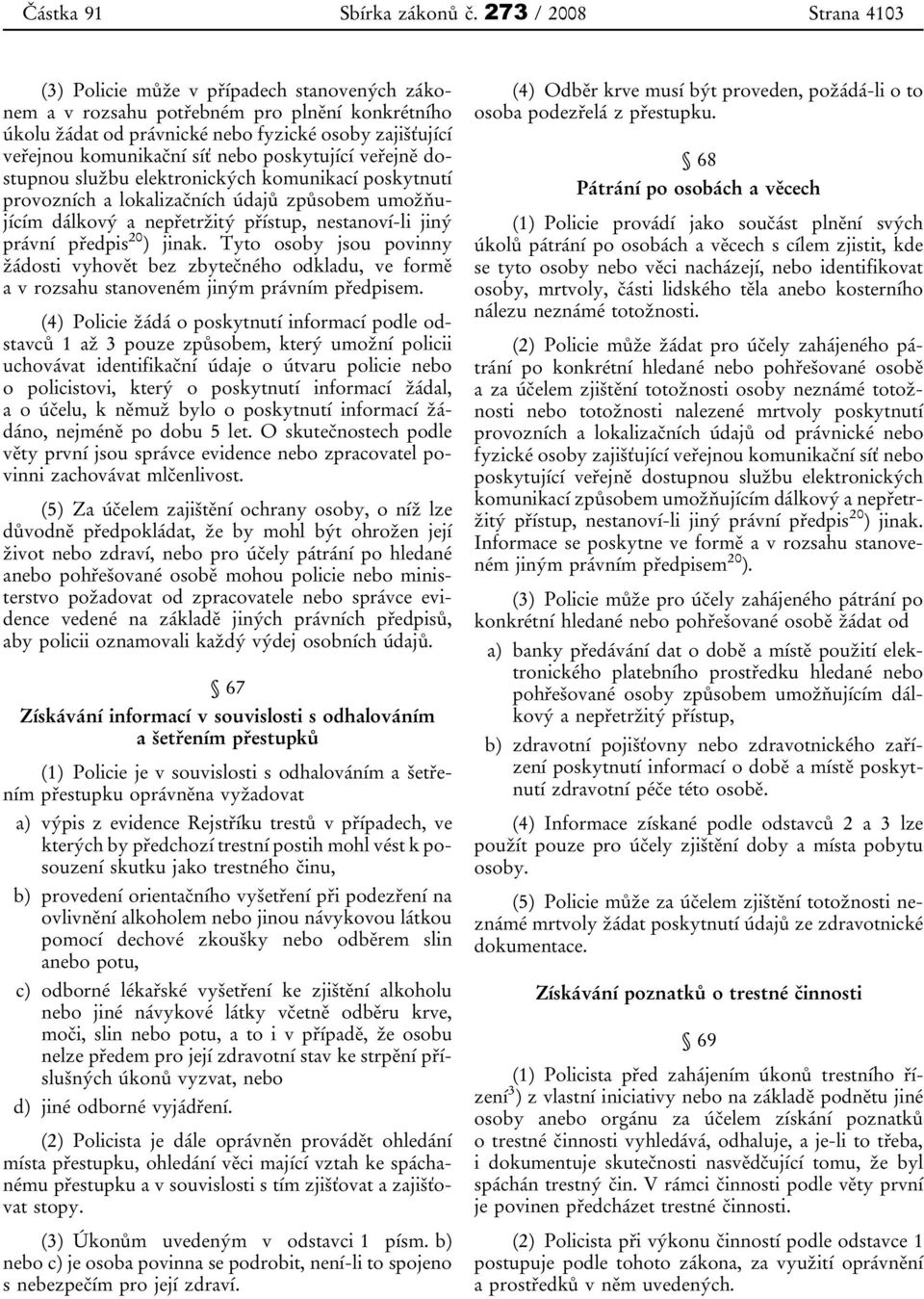 Částka 91 Sbírka zákonů č. 273 / 2008 Strana 4103

(3) Policie může v případech stanovených zákonem a v rozsahu potřebném pro plnění konkrétního úkolu žádat od právnické nebo fyzické osoby zajišťující veřejnou komunikační síť nebo poskytující veřejně dostupnou službu elektronických komunikací poskytnutí provozních a lokalizačních údajů způsobem umožňujícím dálkový a nepřetržitý přístup, nestanoví-li jiný právní předpis$^{20}$) jinak. Tyto osoby jsou povinny žádosti vyhovět bez zbytečného odkladu, ve formě a v rozsahu stanoveném jiným právním předpisem.

(4) Policie žádá o poskytnutí informací podle odstavců 1 až 3 pouze způsobem, který umožní policii uchovávat identifikační údaje o útvaru policie nebo o policistovi, který o poskytnutí informací žádal, a o účelu, k němuž bylo o poskytnutí informací žádáno, nejméně po dobu 5 let. O skutečnostech podle věty první jsou správce evidence nebo zpracovatel povinni zachovávat mlčenlivost.

(5) Za účelem zajištění ochrany osoby, o níž lze důvodně předpokládat, že by mohl být ohrožen její život nebo zdraví, nebo pro účely pátrání po hledané anebo pohřešované osobě mohou policie nebo ministerstvo požadovat od zpracovatele nebo správce evidence vedené na základě jiných právních předpisů, aby policii oznamovali každý výdej osobních údajů.

§ 67
Získávání informací v souvislosti s odhalováním a šetřením přestupků

(1) Policie je v souvislosti s odhalováním a šetřením přestupku oprávněna vyžadovat

a) výpis z evidence Rejstříku trestů v případech, ve kterých by předchozí trestní postih mohl vést k posouzení skutku jako trestného činu,

b) provedení orientačního vyšetření při podezření na ovlivnění alkoholem nebo jinou návykovou látkou pomocí dechové zkoušky nebo odběrem slin anebo potu,

c) odborné lékařské vyšetření ke zjištění alkoholu nebo jiné návykové látky včetně odběru krve, moči, slin nebo potu, a to i v případě, že osobu nelze předem pro její zdravotní stav ke strpění příslušných úkonů vyzvat, nebo

d) jiné odborné vyjádření.

(2) Policista je dále oprávněn provádět ohledání místa přestupku, ohledání věci mající vztah ke spáchanému přestupku a v souvislosti s tím zjišťovat a zajišťovat stopy.

(3) Úkonům uvedeným v odstavci 1 písm. b) nebo c) je osoba povinna se podrobit, není-li to spojeno s nebezpečím pro její zdraví.

(4) Odběr krve musí být proveden, požádá-li o to osoba podezřelá z přestupku.

§ 68
Pátrání po osobách a věcech

(1) Policie provádí jako součást plnění svých úkolů pátrání po osobách a věcech s cílem zjistit, kde se tyto osoby nebo věci nacházejí, nebo identifikovat osoby, mrtvoly, části lidského těla anebo kosterního nálezu neznámé totožnosti.

(2) Policie může žádat pro účely zahájeného pátrání po konkrétní hledané nebo pohřešované osobě a za účelem zjištění totožnosti osoby neznámé totožnosti nebo totožnosti nalezené mrtvoly poskytnutí provozních a lokalizačních údajů od právnické nebo fyzické osoby zajišťující veřejnou komunikační síť nebo poskytující veřejně dostupnou službu elektronických komunikací způsobem umožňujícím dálkový a nepřetržitý přístup, nestanoví-li jiný právní předpis$^{20}$) jinak. Informace se poskytne ve formě a v rozsahu stanoveném jiným právním předpisem$^{20}$).

(3) Policie může pro účely zahájeného pátrání po konkrétní hledané nebo pohřešované osobě žádat od

a) banky předávání dat o době a místě použití elektronického platebního prostředku hledané nebo pohřešované osoby způsobem umožňujícím dálkový a nepřetržitý přístup,

b) zdravotní pojišťovny nebo zdravotnického zařízení poskytnutí informací o době a místě poskytnutí zdravotní péče této osobě.

(4) Informace získané podle odstavců 2 a 3 lze použít pouze pro účely zjištění doby a místa pobytu osoby.

(5) Policie může za účelem zjištění totožnosti neznámé mrtvoly žádat poskytnutí údajů ze zdravotnické dokumentace.

Získávání poznatků o trestné činnosti

§ 69

(1) Policista před zahájením úkonů trestního řízení$^{3}$) z vlastní iniciativy nebo na základě podnětu jiné osoby anebo orgánu za účelem získání poznatků o trestné činnosti vyhledává, odhaluje, a je-li to třeba, i dokumentuje skutečnosti nasvědčující tomu, že byl spáchán trestný čin. V rámci činnosti podle věty první je povinen předcházet trestné činnosti.

(2) Policista při výkonu činností podle odstavce 1 postupuje podle tohoto zákona, za využití oprávnění a prostředků v něm uvedených.